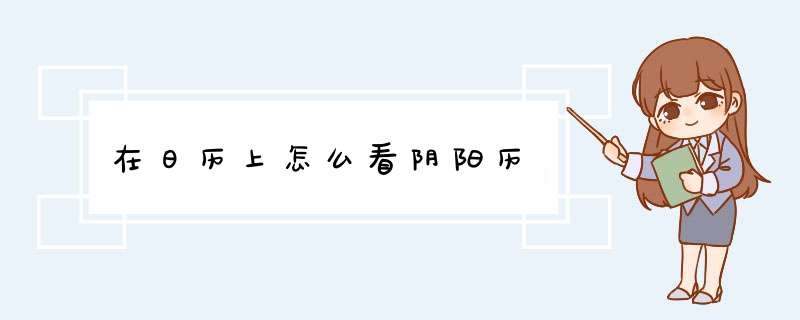 在日历上怎么看阴阳历